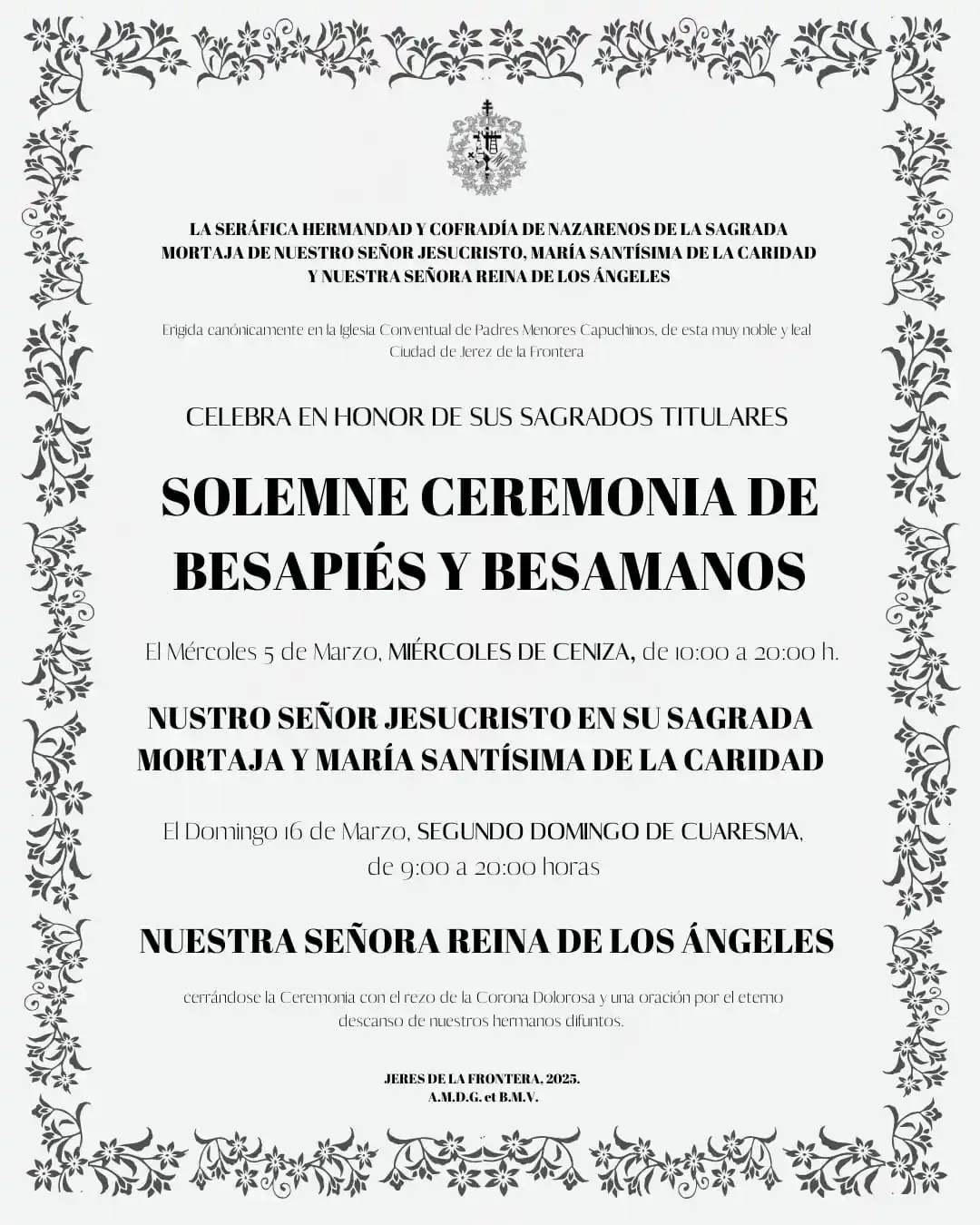 LA SERÁFICA HERMANDAD Y COFRADÍA DE NAZARENOS DE LA SAGRADA MORTAJA DE NUESTRO SEÑOR JESUCRISTO, MARÍA SANTÍSIMA DE LA CARIDAD Y NUESTRA SEÑORA REINA DE LOS ÁNGELES

Erigida canónicamente en la Iglesia Conventual de Padres Menores Capuchinos, de esta muy noble y leal Ciudad de Jerez de la Frontera

CELEBRA EN HONOR DE SUS SAGRADOS TITULARES

SOLEMNE CEREMONIA DE BESAPIÉS Y BESAMANOS

El Mércoles 5 de Marzo, MIÉRCOLES DE CENIZA, de 10:00 a 20:00 h.

NUSTRO SEÑOR JESUCRISTO EN SU SAGRADA MORTAJA Y MARÍA SANTÍSIMA DE LA CARIDAD

El Domingo 16 de Marzo, SEGUNDO DOMINGO DE CUARESMA, de 9:00 a 20:00 horas

NUESTRA SEÑORA REINA DE LOS ÁNGELES

cerrándose la Ceremonia con el rezo de la Corona Dolorosa y una oración por el eterno descanso de nuestros hermanos difuntos.

JERES DE LA FRONTERA, 2025.
A.M.D.G. et B.M.V.